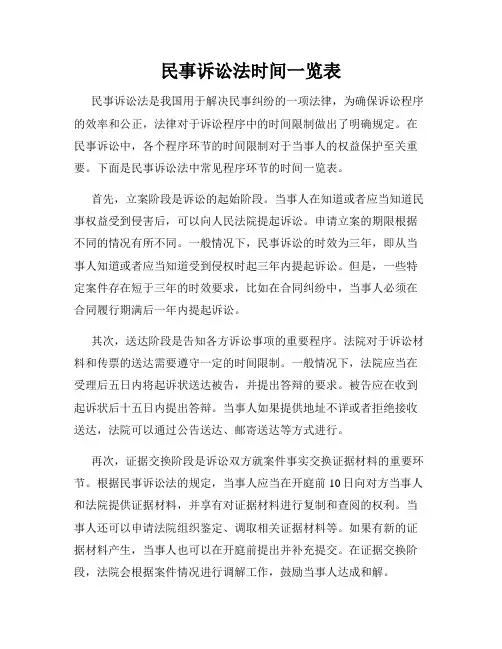 民事诉讼法时间一览表

民事诉讼法是我国用于解决民事纠纷的一项法律，为确保诉讼程序的效率和公正，法律对于诉讼程序中的时间限制做出了明确规定。在民事诉讼中，各个程序环节的时间限制对于当事人的权益保护至关重要。下面是民事诉讼法中常见程序环节的时间一览表。

首先，立案阶段是诉讼的起始阶段。当事人在知道或者应当知道民事权益受到侵害后，可以向人民法院提起诉讼。申请立案的期限根据不同的情况有所不同。一般情况下，民事诉讼的时效为三年，即从当事人知道或者应当知道受到侵权时起三年内提起诉讼。但是，一些特定案件存在短于三年的时效要求，比如在合同纠纷中，当事人必须在合同履行期满后一年内提起诉讼。

其次，送达阶段是告知各方诉讼事项的重要程序。法院对于诉讼材料和传票的送达需要遵守一定的时间限制。一般情况下，法院应当在受理后五日内将起诉状送达被告，并提出答辩的要求。被告应在收到起诉状后十五日内提出答辩。当事人如果提供地址不详或者拒绝接收送达，法院可以通过公告送达、邮寄送达等方式进行。

再次，证据交换阶段是诉讼双方就案件事实交换证据材料的重要环节。根据民事诉讼法的规定，当事人应当在开庭前10日向对方当事人和法院提供证据材料，并享有对证据材料进行复制和查阅的权利。当事人还可以申请法院组织鉴定、调取相关证据材料等。如果有新的证据材料产生，当事人也可以在开庭前提出并补充提交。在证据交换阶段，法院会根据案件情况进行调解工作，鼓励当事人达成和解。